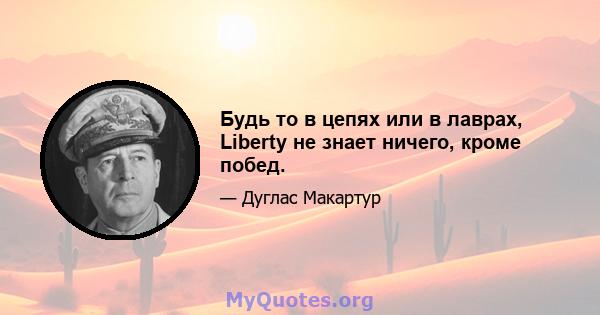 Будь то в цепях или в лаврах, Liberty не знает ничего, кроме побед.

— Дуглас Макартур

MyQuotes.org